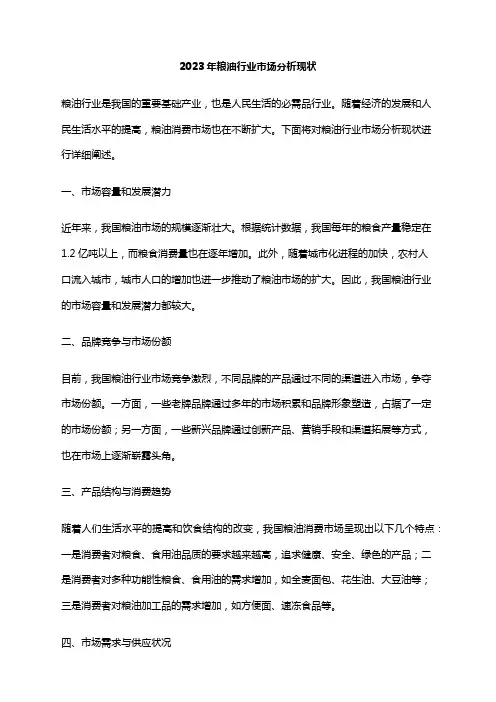 2023年粮油行业市场分析现状

粮油行业是我国的重要基础产业，也是人民生活的必需品行业。随着经济的发展和人民生活水平的提高，粮油消费市场也在不断扩大。下面将对粮油行业市场分析现状进行详细阐述。

一、市场容量和发展潜力

近年来，我国粮油市场的规模逐渐壮大。根据统计数据，我国每年的粮食产量稳定在1.2亿吨以上，而粮食消费量也在逐年增加。此外，随着城市化进程的加快，农村人口流入城市，城市人口的增加也进一步推动了粮油市场的扩大。因此，我国粮油行业的市场容量和发展潜力都较大。

二、品牌竞争与市场份额

目前，我国粮油行业市场竞争激烈，不同品牌的产品通过不同的渠道进入市场，争夺市场份额。一方面，一些老牌品牌通过多年的市场积累和品牌形象塑造，占据了一定的市场份额；另一方面，一些新兴品牌通过创新产品、营销手段和渠道拓展等方式，也在市场上逐渐崭露头角。

三、产品结构与消费趋势

随着人们生活水平的提高和饮食结构的改变，我国粮油消费市场呈现出以下几个特点：一是消费者对粮食、食用油品质的要求越来越高，追求健康、安全、绿色的产品；二是消费者对多种功能性粮食、食用油的需求增加，如全麦面包、花生油、大豆油等；三是消费者对粮油加工品的需求增加，如方便面、速冻食品等。

四、市场需求与供应状况